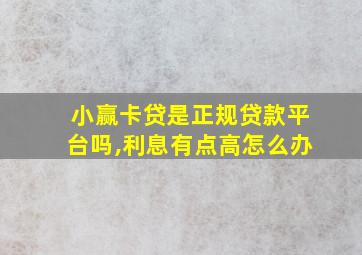 小赢卡贷是正规贷款平台吗,利息有点高怎么办